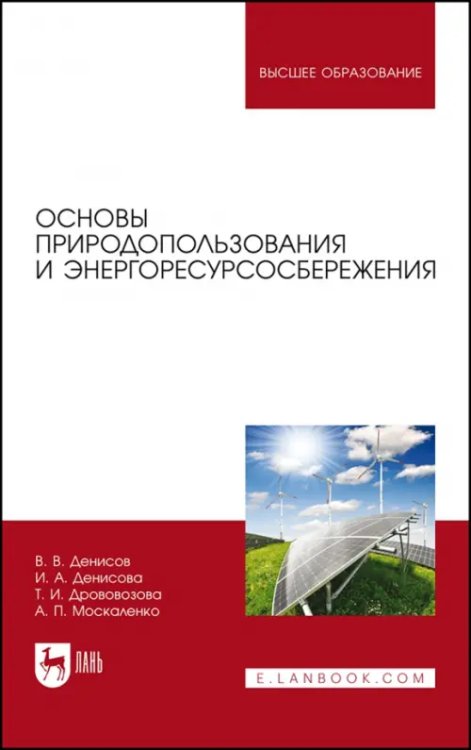 ВЫСШЕЕ ОБРАЗОВАНИЕ

ОСНОВЫ ПРИРОДОПОЛЬЗОВАНИЯ И ЭНЕРГОРЕСУРСОСБЕРЕЖЕНИЯ

В. В. Денисов
И. А. Денисова
Т. И. Дрововозова
А. П. Москаленко

ЛАНЬ

E.LANBOOK.COM